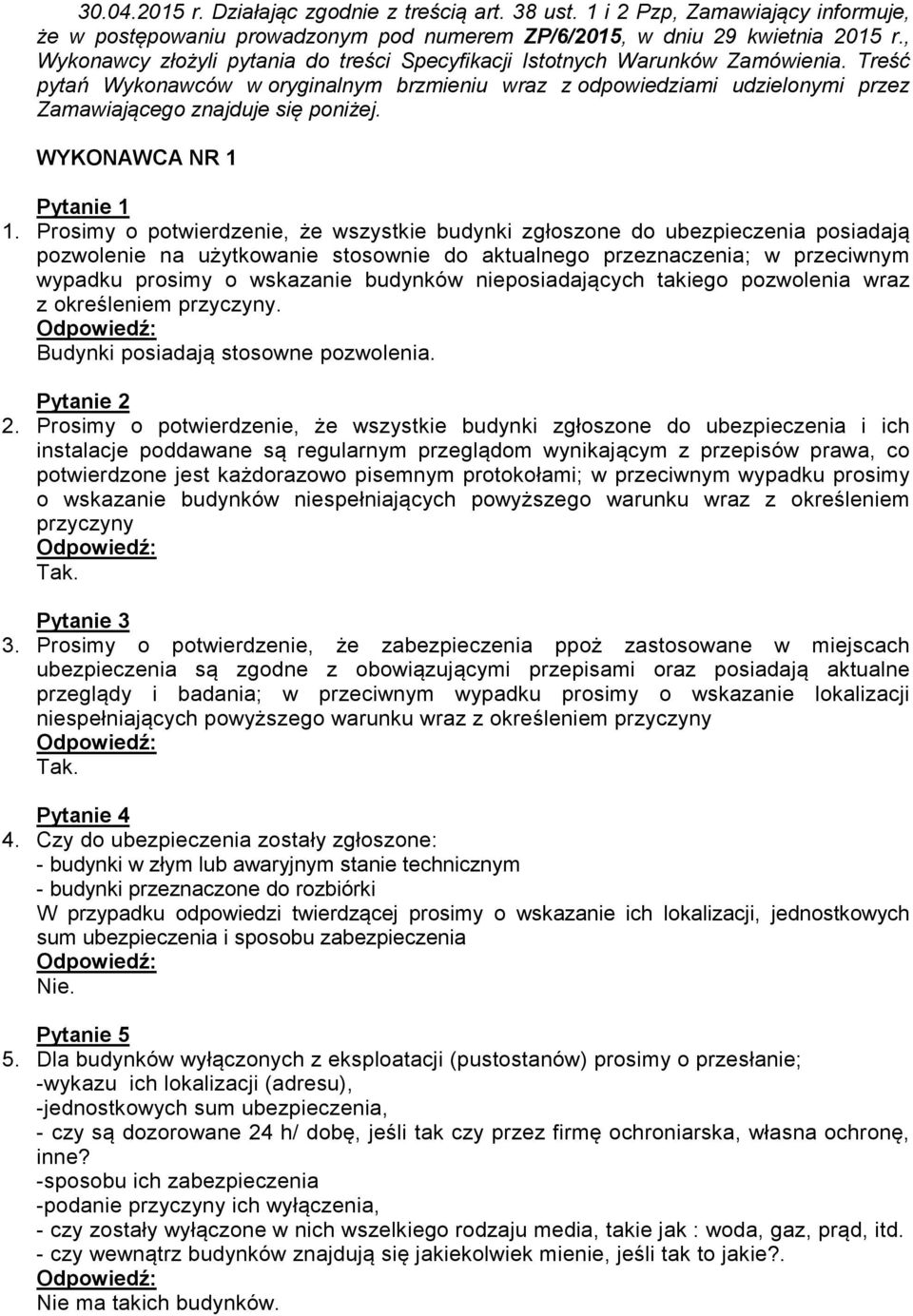 30.04.2015 r. Działając zgodnie z treścią art. 38 ust. 1 i 2 Pzp, Zamawiający informuje, że w postępowaniu prowadzonym pod numerem ZP/6/2015, w dniu 29 kwietnia 2015 r., Wykonawcy złożyli pytania do treści Specyfikacji Istotnych Warunków Zamówienia. Treść pytań Wykonawców w oryginalnym brzmieniu wraz z odpowiedziami udzielonymi przez Zamawiającego znajduje się poniżej.

WYKONAWCA NR 1

Pytanie 1
1. Prosimy o potwierdzenie, że wszystkie budynki zgłoszone do ubezpieczenia posiadają pozwolenie na użytkowanie stosownie do aktualnego przeznaczenia; w przeciwnym wypadku prosimy o wskazanie budynków nieposiadających takiego pozwolenia wraz z określeniem przyczyny.
Odpowiedź:
Budynki posiadają stosowne pozwolenia.

Pytanie 2
2. Prosimy o potwierdzenie, że wszystkie budynki zgłoszone do ubezpieczenia i ich instalacje poddawane są regularnym przeglądom wynikającym z przepisów prawa, co potwierdzone jest każdorazowo pisemnym protokołami; w przeciwnym wypadku prosimy o wskazanie budynków niespełniających powyższego warunku wraz z określeniem przyczyny
Odpowiedź:
Tak.

Pytanie 3
3. Prosimy o potwierdzenie, że zabezpieczenia ppoż zastosowane w miejscach ubezpieczenia są zgodne z obowiązującymi przepisami oraz posiadają aktualne przeglądy i badania; w przeciwnym wypadku prosimy o wskazanie lokalizacji niespełniających powyższego warunku wraz z określeniem przyczyny
Odpowiedź:
Tak.

Pytanie 4
4. Czy do ubezpieczenia zostały zgłoszone:
- budynki w złym lub awaryjnym stanie technicznym
- budynki przeznaczone do rozbiórki
W przypadku odpowiedzi twierdzącej prosimy o wskazanie ich lokalizacji, jednostkowych sum ubezpieczenia i sposobu zabezpieczenia
Odpowiedź:
Nie.

Pytanie 5
5. Dla budynków wyłączonych z eksploatacji (pustostanów) prosimy o przesłanie;
-wykazu ich lokalizacji (adresu),
-jednostkowych sum ubezpieczenia,
- czy są dozorowane 24 h/ dobę, jeśli tak czy przez firmę ochroniarska, własna ochronę, inne?
-sposobu ich zabezpieczenia
-podanie przyczyny ich wyłączenia,
- czy zostały wyłączone w nich wszelkiego rodzaju media, takie jak : woda, gaz, prąd, itd.
- czy wewnątrz budynków znajdują się jakiekolwiek mienie, jeśli tak to jakie?.
Odpowiedź:
Nie ma takich budynków.